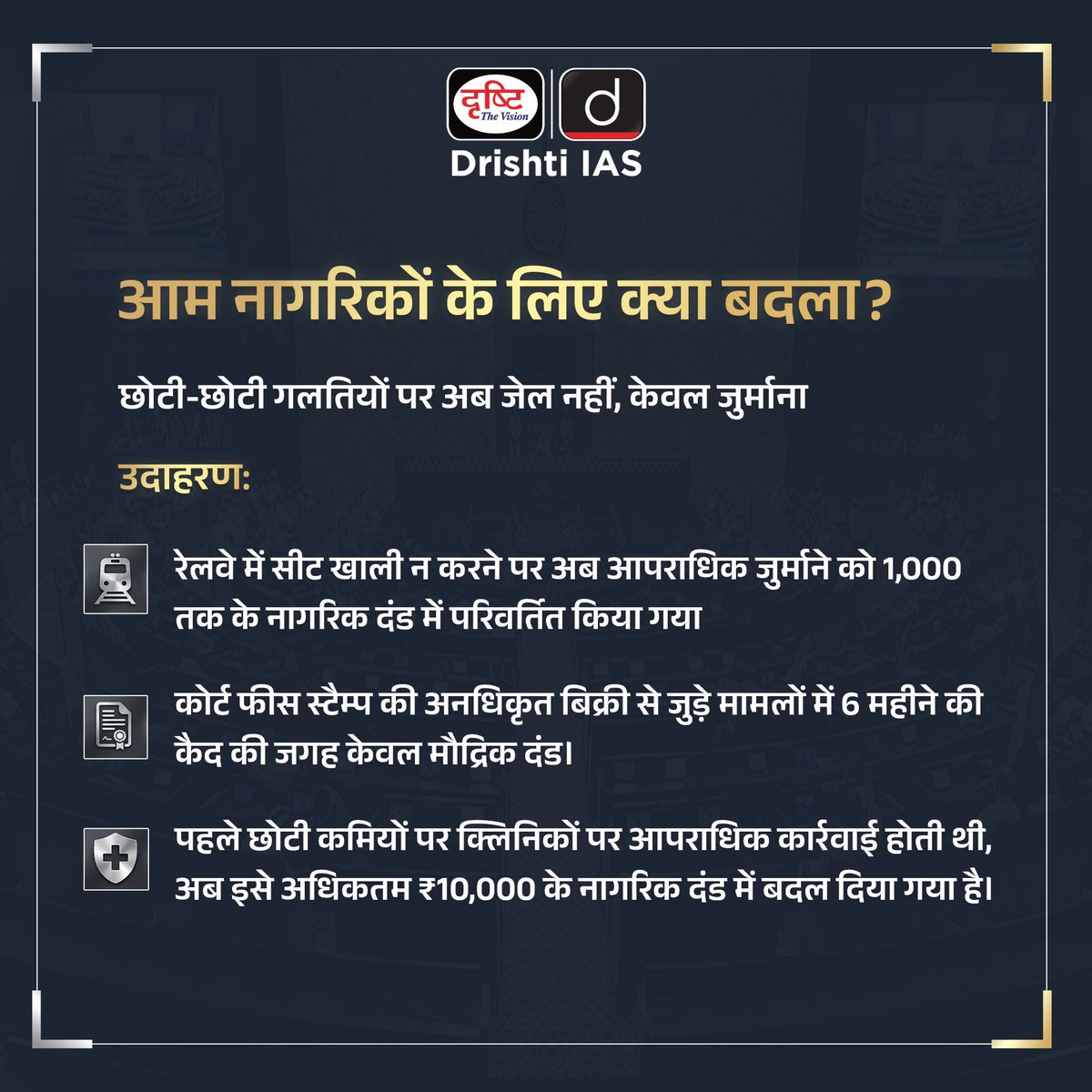 दृष्टि The Vision
d
Drishti IAS

आम नागरिकों के लिए क्या बदला?

छोटी-छोटी गलतियों पर अब जेल नहीं, केवल जुर्माना

उदाहरण:

रेलवे में सीट खाली न करने पर अब आपराधिक जुर्माने को 1,000 तक के नागरिक दंड में परिवर्तित किया गया

कोर्ट फीस स्टैम्प की अनधिकृत बिक्री से जुड़े मामलों में 6 महीने की कैद की जगह केवल मौद्रिक दंड।

पहले छोटी कमियों पर क्लिनिकों पर आपराधिक कार्रवाई होती थी, अब इसे अधिकतम ₹10,000 के नागरिक दंड में बदल दिया गया है।